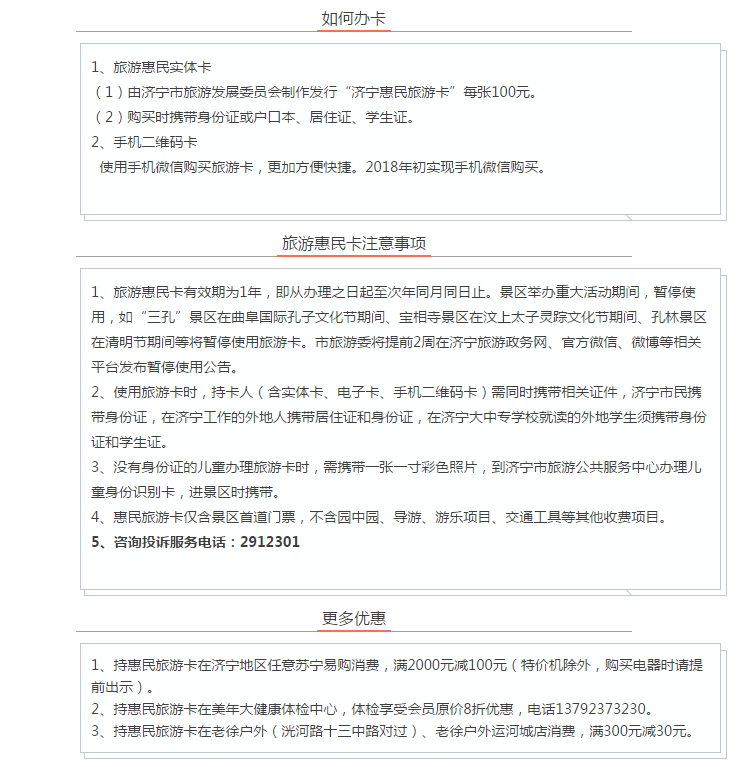 如何办卡

1、旅游惠民实体卡
（1）由济宁市旅游发展委员会制作发行“济宁惠民旅游卡”每张100元。
（2）购买时携带身份证或户口本、居住证、学生证。
2、手机二维码卡
使用手机微信购买旅游卡，更加方便快捷。2018年初实现手机微信购买。

旅游惠民卡注意事项

1、旅游惠民卡有效期为1年，即从办理之日起至次年同月同日止。景区举办重大活动期间，暂停使用，如“三孔”景区在曲阜国际孔子文化节期间、宝相寺景区在汶上太子灵踪文化节期间、孔林景区在清明节期间等将暂停使用旅游卡。市旅游委将提前2周在济宁旅游政务网、官方微信、微博等相关平台发布暂停使用公告。
2、使用旅游卡时，持卡人（含实体卡、电子卡、手机二维码卡）需同时携带相关证件，济宁市民携带身份证，在济宁工作的外地人携带居住证和身份证，在济宁大中专学校就读的外地学生须携带身份证和学生证。
3、没有身份证的儿童办理旅游卡时，需携带一张一寸彩色照片，到济宁市旅游公共服务中心办理儿童身份识别卡，进景区时携带。
4、惠民旅游卡仅含景区首道门票，不含园中园、导游、游乐项目、交通工具等其他收费项目。
5、咨询投诉服务电话：2912301

更多优惠

1、持惠民旅游卡在济宁地区任意苏宁易购消费，满2000元减100元（特价机除外，购买电器时请提前出示）。
2、持惠民旅游卡在美年大健康体检中心，体检享受会员原价8折优惠，电话13792373230。
3、持惠民旅游卡在老徐户外（洸河路十三中路对过）、老徐户外运河城店消费，满300元减30元。